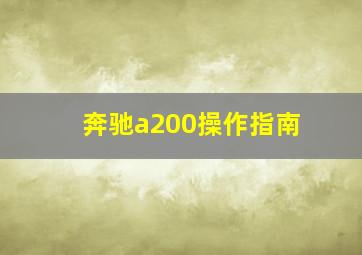 奔驰a200操作指南